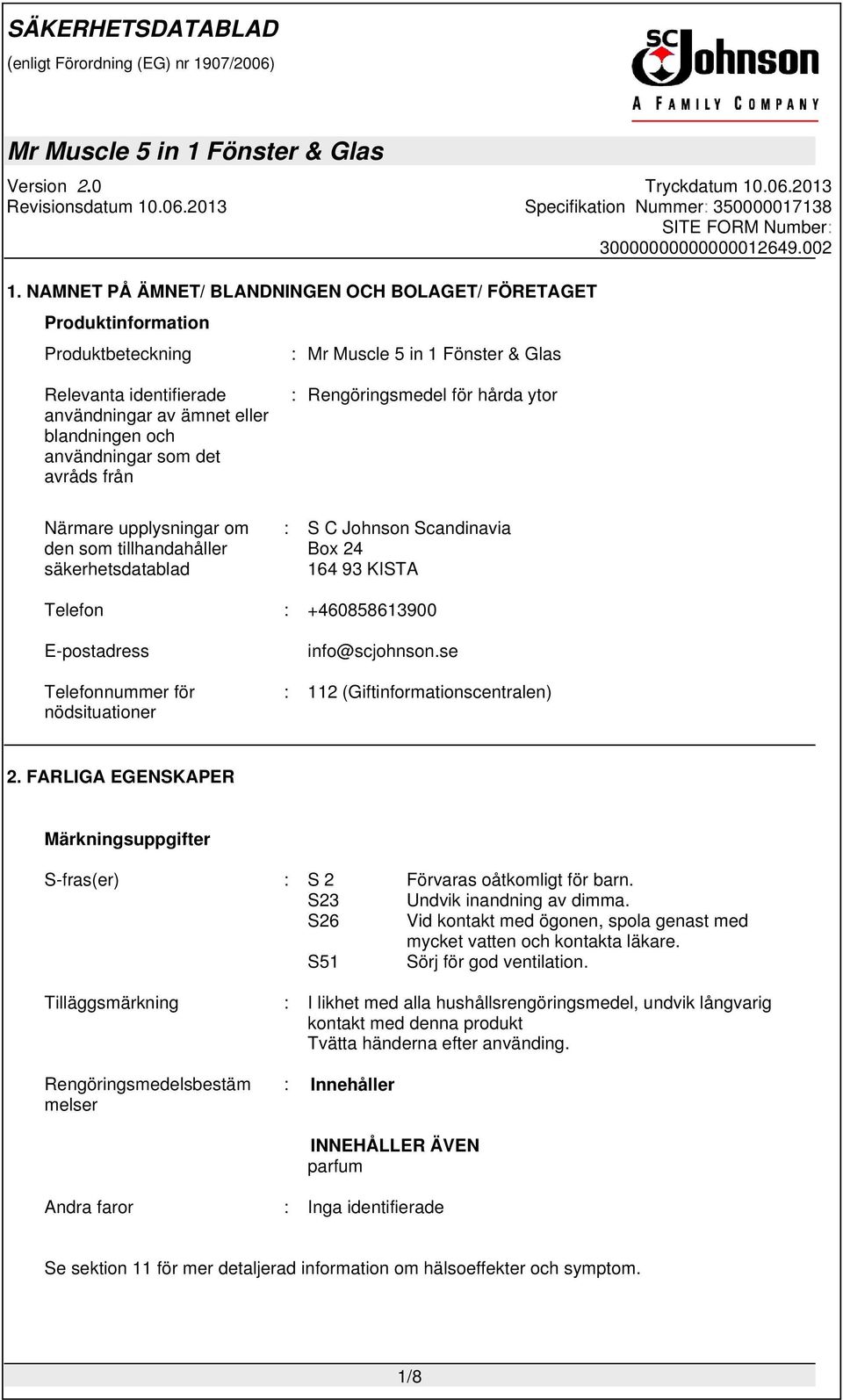 SÄKERHETSDATABLAD
(enligt Förordning (EG) nr 1907/2006)

SC Johnson
A FAMILY COMPANY

Mr Muscle 5 in 1 Fönster & Glas

Version 2.0
Revisionsdatum 10.06.2013

Tryckdatum 10.06.2013
Specifikation Nummer: 350000017138
SITE FORM Number: 30000000000000012649.002

1. NAMNET PÅ ÄMNET/ BLANDNINGEN OCH BOLAGET/ FÖRETAGET

Produktinformation

Produktbeteckning : Mr Muscle 5 in 1 Fönster & Glas

Relevanta identifierade användningar av ämnet eller blandningen och användningar som det avråds från : Rengöringsmedel för hårda ytor

Närmare upplysningar om den som tillhandahåller säkerhetsdatablad : S C Johnson Scandinavia
Box 24
164 93 KISTA

Telefon : +460858613900

E-postadress info@scjohnson.se

Telefonnummer för nödsituationer : 112 (Giftinformationscentralen)

2. FARLIGA EGENSKAPER

Märkningsuppgifter

S-fras(er) : S 2 Förvaras oåtkomligt för barn.
S23 Undvik inandning av dimma.
S26 Vid kontakt med ögonen, spola genast med mycket vatten och kontakta läkare.
S51 Sörj för god ventilation.

Tilläggsmärkning : I likhet med alla hushållsrengöringsmedel, undvik långvarig kontakt med denna produkt
Tvätta händerna efter använding.

Rengöringsmedelsbestämmelser : Innehåller

INNEHÅLLER ÄVEN
parfum

Andra faror : Inga identifierade

Se sektion 11 för mer detaljerad information om hälsoeffekter och symptom.

1/8